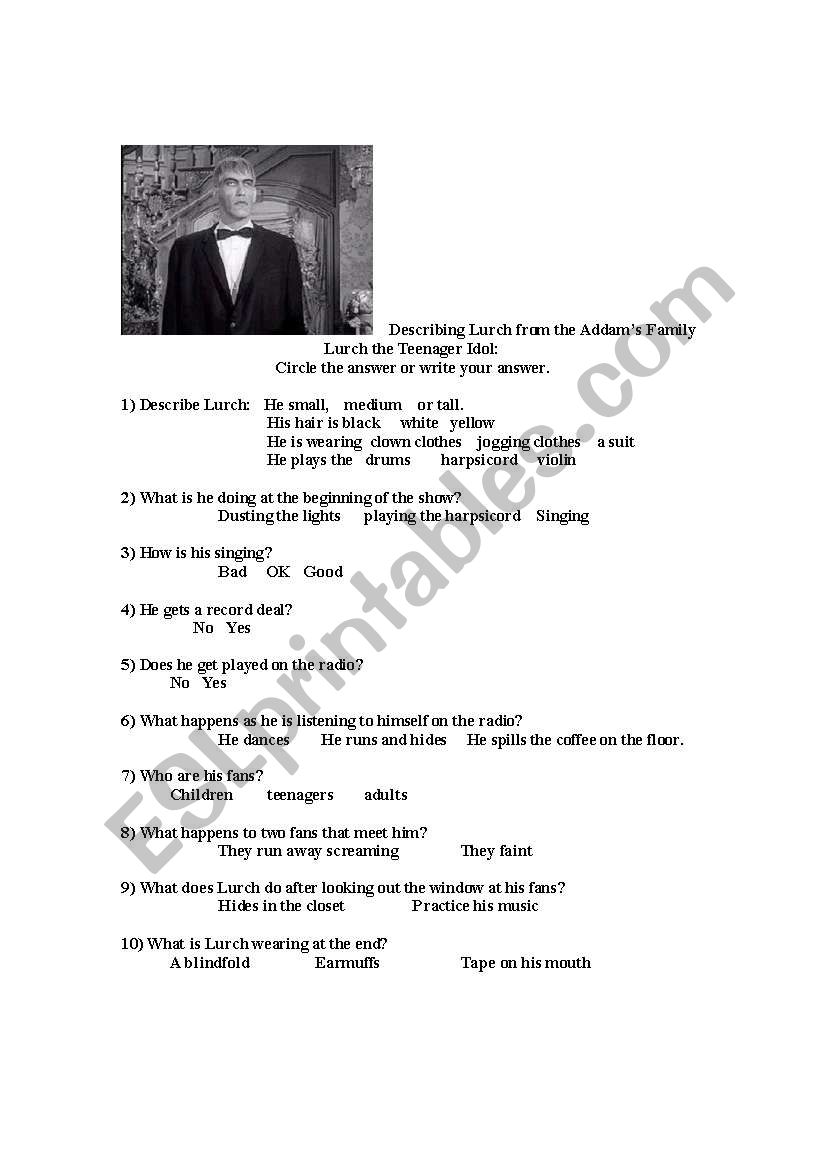 Describing Lurch from the Addam's Family
Lurch the Teenager Idol:
Circle the answer or write your answer.

1) Describe Lurch: He small, medium or tall.
His hair is black white yellow
He is wearing clown clothes jogging clothes a suit
He plays the drums harpsicord violin

2) What is he doing at the beginning of the show?
Dusting the lights playing the harpsicord Singing

3) How is his singing?
Bad OK Good

4) He gets a record deal?
No Yes

5) Does he get played on the radio?
No Yes

6) What happens as he is listening to himself on the radio?
He dances He runs and hides He spills the coffee on the floor.

7) Who are his fans?
Children teenagers adults

8) What happens to two fans that meet him?
They run away screaming They faint

9) What does Lurch do after looking out the window at his fans?
Hides in the closet Practice his music

10) What is Lurch wearing at the end?
A blindfold Earmuffs Tape on his mouth

ESLprintables.com